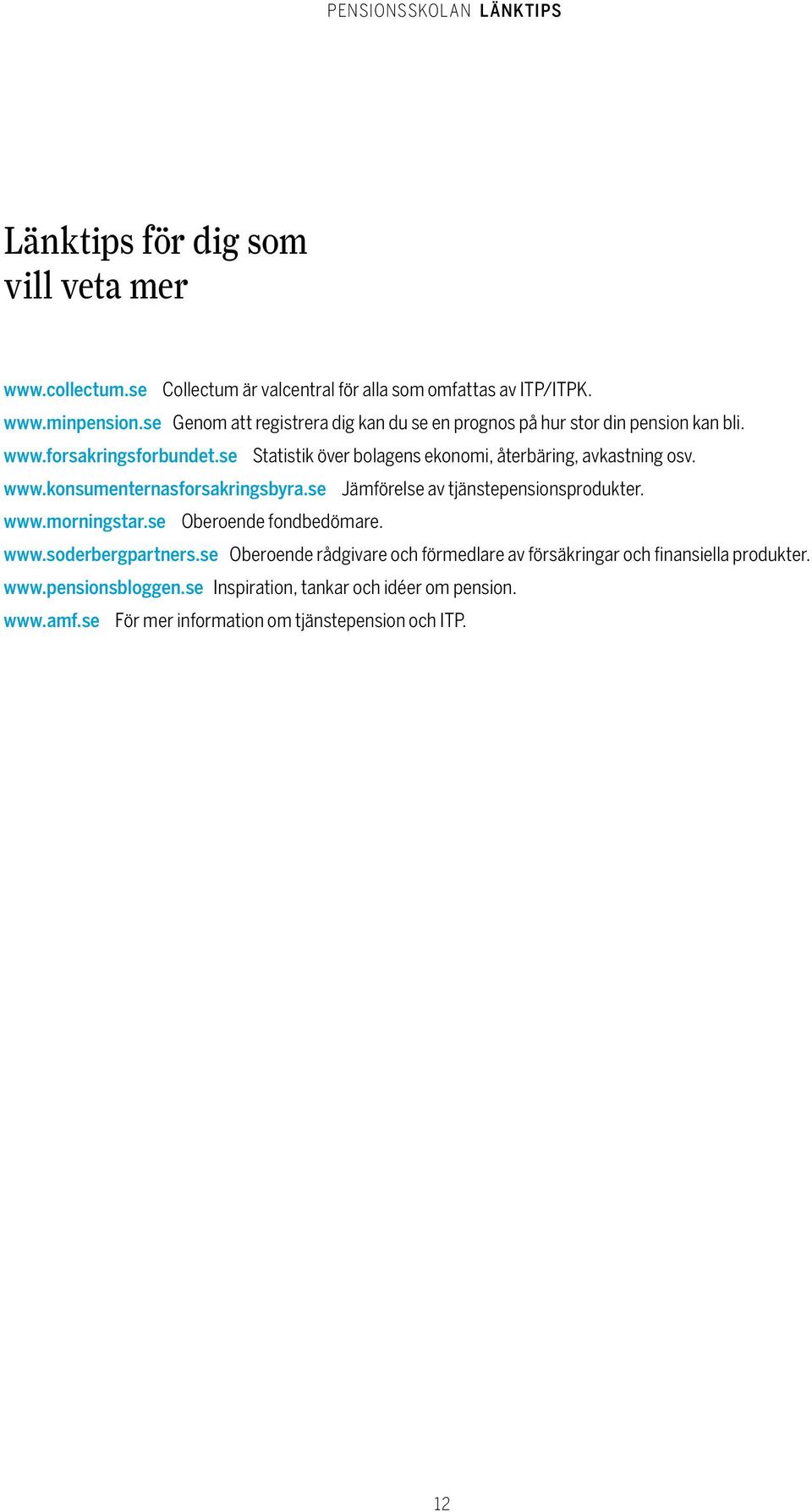 PENSIONSSKOLAN LÄNKTIPS

Länktips för dig som vill veta mer

www.collectum.se Collectum är valcentral för alla som omfattas av ITP/ITPK.
www.minpension.se Genom att registrera dig kan du se en prognos på hur stor din pension kan bli.
www.forsakringsforbundet.se Statistik över bolagens ekonomi, återbäring, avkastning osv.
www.konsumenternasforsakringsbyra.se Jämförelse av tjänstepensionsprodukter.
www.morningstar.se Oberoende fondbedömare.
www.soderbergpartners.se Oberoende rådgivare och förmedlare av försäkringar och finansiella produkter.
www.pensionsbloggen.se Inspiration, tankar och idéer om pension.
www.amf.se För mer information om tjänstepension och ITP.

12